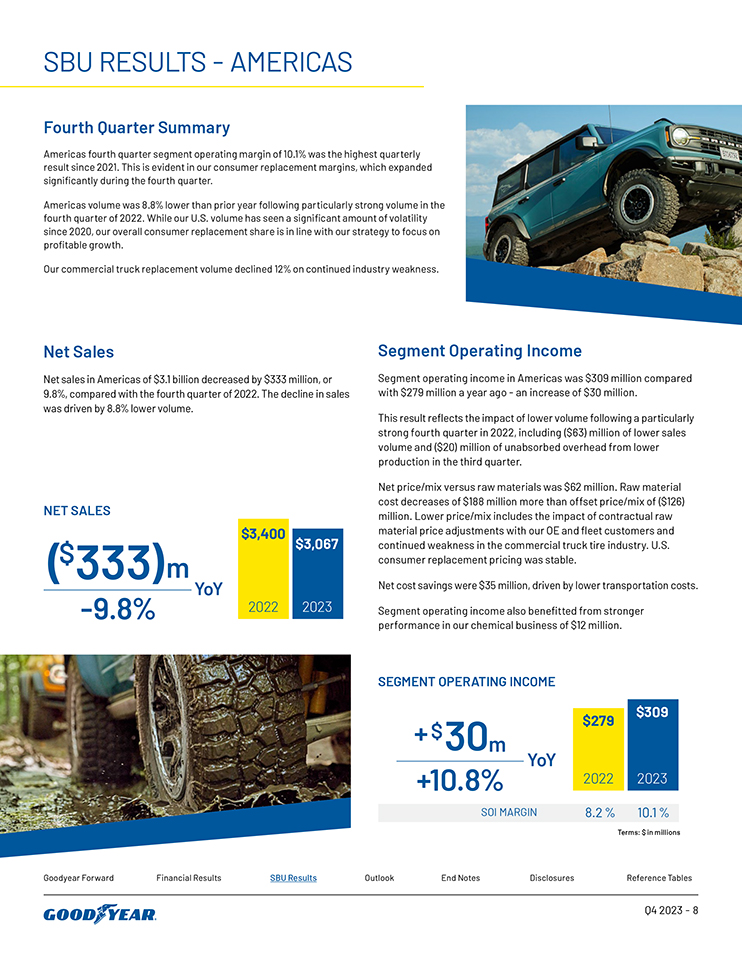 SBU RESULTS - AMERICAS

Fourth Quarter Summary

Americas fourth quarter segment operating margin of 10.1% was the highest quarterly result since 2021. This is evident in our consumer replacement margins, which expanded significantly during the fourth quarter.

Americas volume was 8.8% lower than prior year following particularly strong volume in the fourth quarter of 2022. While our U.S. volume has seen a significant amount of volatility since 2020, our overall consumer replacement share is in line with our strategy to focus on profitable growth.

Our commercial truck replacement volume declined 12% on continued industry weakness.

Net Sales

Net sales in Americas of $3.1 billion decreased by $333 million, or 9.8%, compared with the fourth quarter of 2022. The decline in sales was driven by 8.8% lower volume.

NET SALES

($333)m YoY
-9.8%

$3,400
2022

$3,067
2023

Segment Operating Income

Segment operating income in Americas was $309 million compared with $279 million a year ago - an increase of $30 million.

This result reflects the impact of lower volume following a particularly strong fourth quarter in 2022, including ($63) million of lower sales volume and ($20) million of unabsorbed overhead from lower production in the third quarter.

Net price/mix versus raw materials was $62 million. Raw material cost decreases of $188 million more than offset price/mix of ($126) million. Lower price/mix includes the impact of contractual raw material price adjustments with our OE and fleet customers and continued weakness in the commercial truck tire industry. U.S. consumer replacement pricing was stable.

Net cost savings were $35 million, driven by lower transportation costs.

Segment operating income also benefitted from stronger performance in our chemical business of $12 million.

SEGMENT OPERATING INCOME

+$30m YoY
+10.8%

$279
2022

$309
2023

SOI MARGIN 8.2 % 10.1 %

Terms: $ in millions

Goodyear Forward Financial Results SBU Results Outlook End Notes Disclosures Reference Tables

GOODYEAR

Q4 2023 - 8